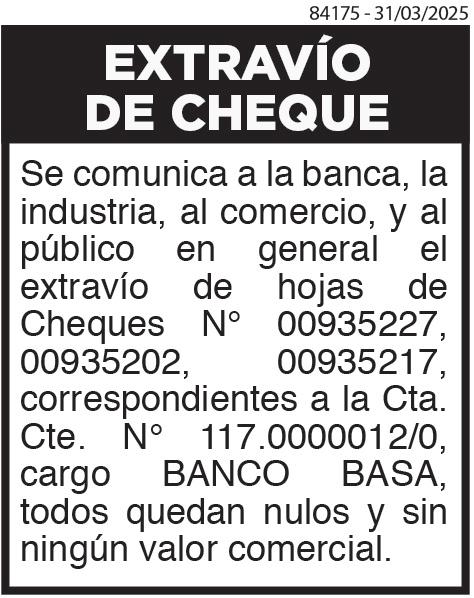 84175 - 31/03/2025

EXTRAVÍO DE CHEQUE

Se comunica a la banca, la industria, al comercio, y al público en general el extravío de hojas de Cheques N° 00935227, 00935202, 00935217, correspondientes a la Cta. Cte. N° 117.0000012/0, cargo BANCO BASA, todos quedan nulos y sin ningún valor comercial.